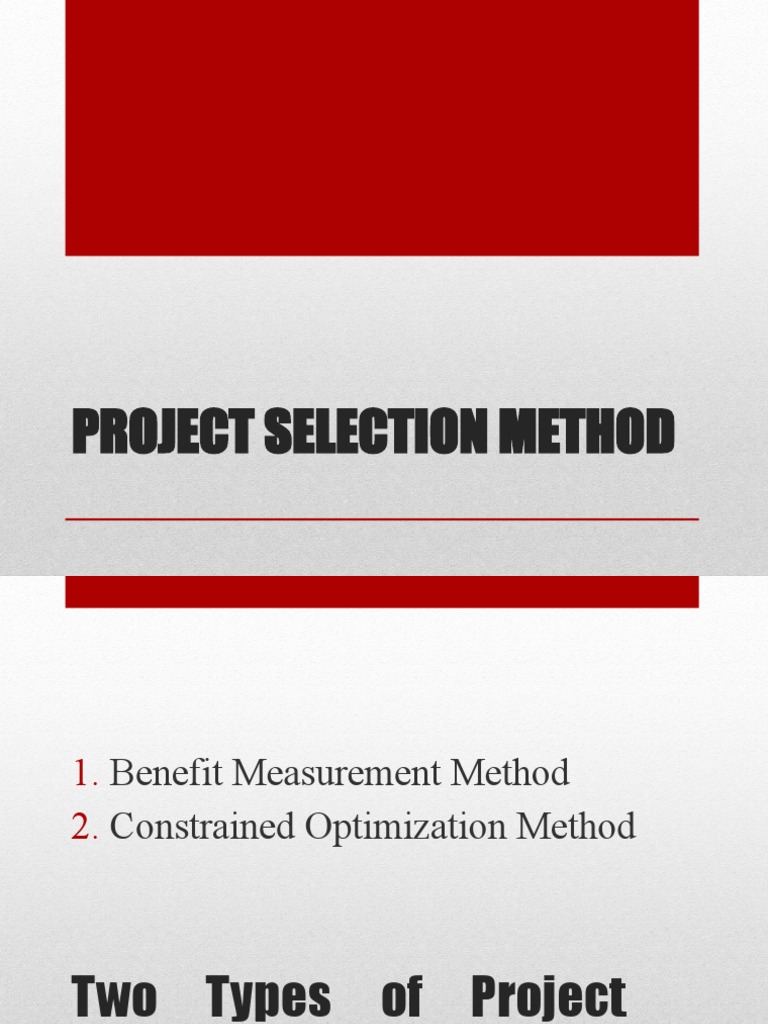 PROJECT SELECTION METHOD

1. Benefit Measurement Method
2. Constrained Optimization Method

Two Types of Project